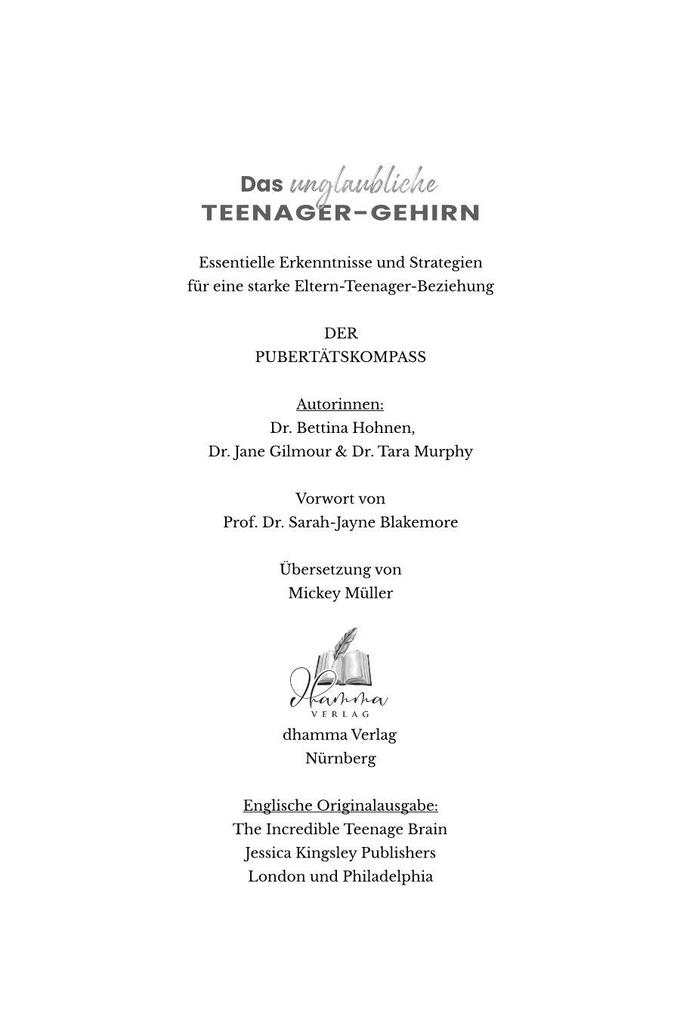 Das unglaubliche
TEENAGER-GEHIRN

Essentielle Erkenntnisse und Strategien
für eine starke Eltern-Teenager-Beziehung

DER
PUBERTÄTSKOMPASS

Autorinnen:
Dr. Bettina Hohnen,
Dr. Jane Gilmour & Dr. Tara Murphy

Vorwort von
Prof. Dr. Sarah-Jayne Blakemore

Übersetzung von
Mickey Müller

dhamma
VERLAG

dhamma Verlag
Nürnberg

Englische Originalausgabe:
The Incredible Teenage Brain
Jessica Kingsley Publishers
London und Philadelphia